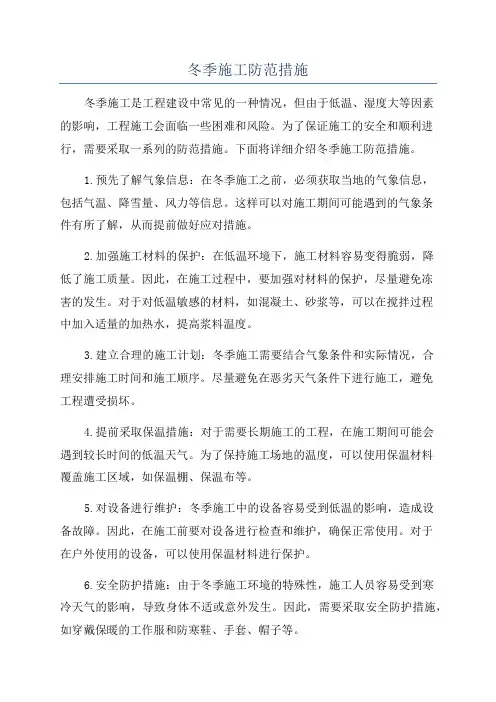 冬季施工防范措施

冬季施工是工程建设中常见的一种情况，但由于低温、湿度大等因素的影响，工程施工会面临一些困难和风险。为了保证施工的安全和顺利进行，需要采取一系列的防范措施。下面将详细介绍冬季施工防范措施。

1.预先了解气象信息：在冬季施工之前，必须获取当地的气象信息，包括气温、降雪量、风力等信息。这样可以对施工期间可能遇到的气象条件有所了解，从而提前做好应对措施。

2.加强施工材料的保护：在低温环境下，施工材料容易变得脆弱，降低了施工质量。因此，在施工过程中，要加强对材料的保护，尽量避免冻害的发生。对于对低温敏感的材料，如混凝土、砂浆等，可以在搅拌过程中加入适量的加热水，提高浆料温度。

3.建立合理的施工计划：冬季施工需要结合气象条件和实际情况，合理安排施工时间和施工顺序。尽量避免在恶劣天气条件下进行施工，避免工程遭受损坏。

4.提前采取保温措施：对于需要长期施工的工程，在施工期间可能会遇到较长时间的低温天气。为了保持施工场地的温度，可以使用保温材料覆盖施工区域，如保温棚、保温布等。

5.对设备进行维护：冬季施工中的设备容易受到低温的影响，造成设备故障。因此，在施工前要对设备进行检查和维护，确保正常使用。对于在户外使用的设备，可以使用保温材料进行保护。

6.安全防护措施：由于冬季施工环境的特殊性，施工人员容易受到寒冷天气的影响，导致身体不适或意外发生。因此，需要采取安全防护措施，如穿戴保暖的工作服和防寒鞋、手套、帽子等。